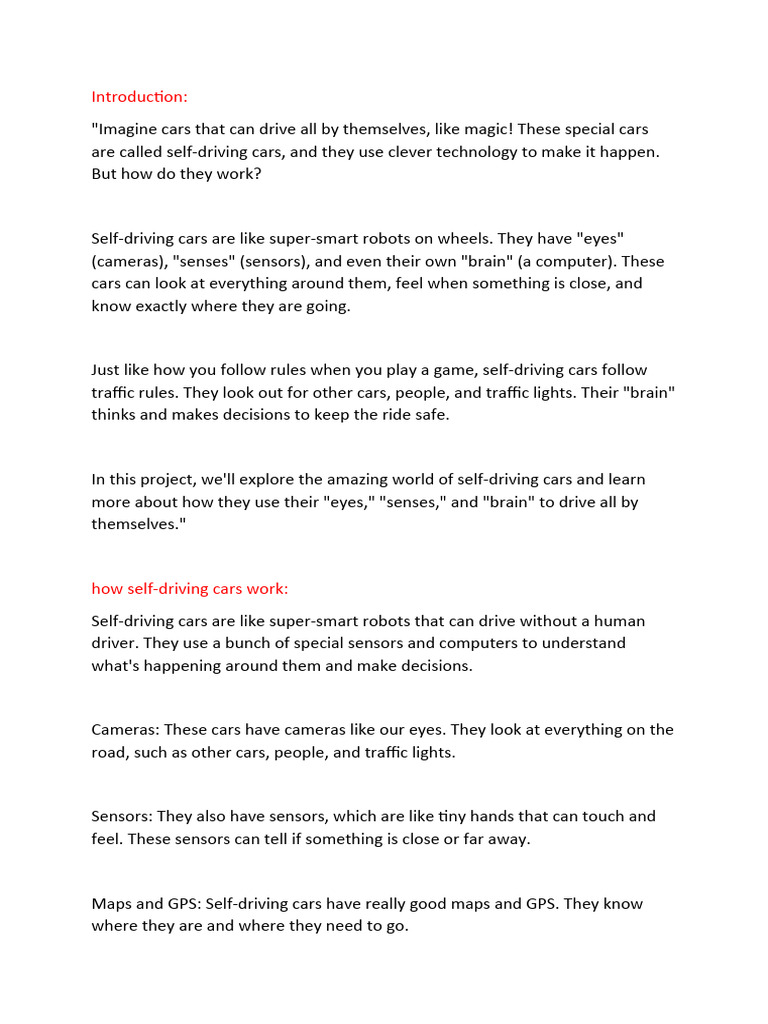 Introduction:

"Imagine cars that can drive all by themselves, like magic! These special cars are called self-driving cars, and they use clever technology to make it happen. But how do they work?

Self-driving cars are like super-smart robots on wheels. They have "eyes" (cameras), "senses" (sensors), and even their own "brain" (a computer). These cars can look at everything around them, feel when something is close, and know exactly where they are going.

Just like how you follow rules when you play a game, self-driving cars follow traffic rules. They look out for other cars, people, and traffic lights. Their "brain" thinks and makes decisions to keep the ride safe.

In this project, we'll explore the amazing world of self-driving cars and learn more about how they use their "eyes," "senses," and "brain" to drive all by themselves."

how self-driving cars work:

Self-driving cars are like super-smart robots that can drive without a human driver. They use a bunch of special sensors and computers to understand what's happening around them and make decisions.

Cameras: These cars have cameras like our eyes. They look at everything on the road, such as other cars, people, and traffic lights.

Sensors: They also have sensors, which are like tiny hands that can touch and feel. These sensors can tell if something is close or far away.

Maps and GPS: Self-driving cars have really good maps and GPS. They know where they are and where they need to go.